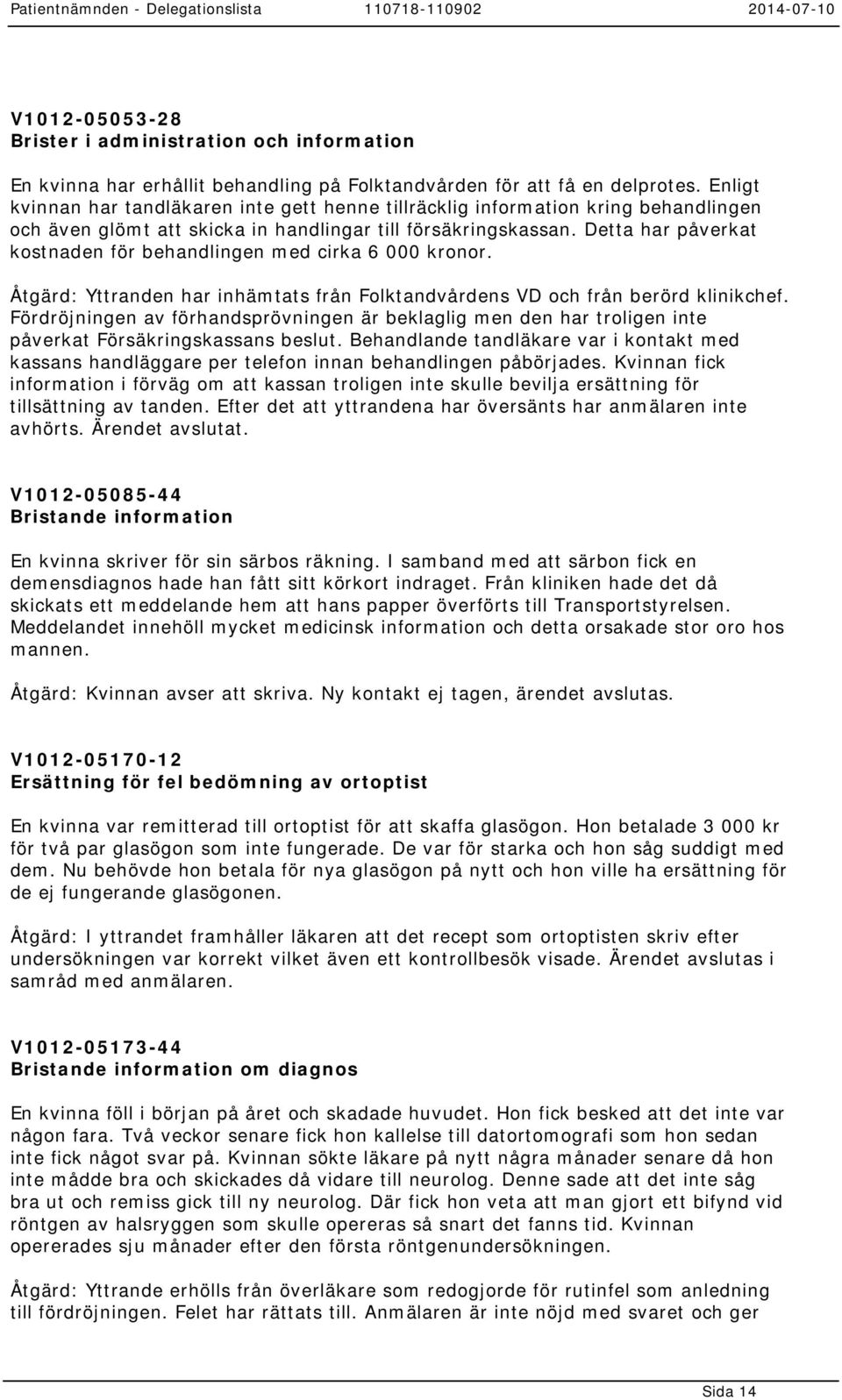 Patientnämnden - Delegationslista 110718-110902 2014-07-10

V1012-05053-28
Brister i administration och information

En kvinna har erhållit behandling på Folktandvården för att få en delprotes. Enligt kvinnan har tandläkaren inte gett henne tillräcklig information kring behandlingen och även glömt att skicka in handlingar till försäkringskassan. Detta har påverkat kostnaden för behandlingen med cirka 6 000 kronor.

Åtgärd: Yttranden har inhämtats från Folktandvårdens VD och från berörd klinikchef. Fördröjningen av förhandsprövningen är beklaglig men den har troligen inte påverkat Försäkringskassans beslut. Behandlande tandläkare var i kontakt med kassans handläggare per telefon innan behandlingen påbörjades. Kvinnan fick information i förväg om att kassan troligen inte skulle bevilja ersättning för tillsättning av tanden. Efter det att yttrandena har översänts har anmälaren inte avhörts. Ärendet avslutat.

V1012-05085-44
Bristande information

En kvinna skriver för sin särbos räkning. I samband med att särbon fick en demensdiagnos hade han fått sitt körkort indraget. Från kliniken hade det då skickats ett meddelande hem att hans papper överförts till Transportstyrelsen. Meddelandet innehöll mycket medicinsk information och detta orsakade stor oro hos mannen.

Åtgärd: Kvinnan avser att skriva. Ny kontakt ej tagen, ärendet avslutas.

V1012-05170-12
Ersättning för fel bedömning av ortoptist

En kvinna var remitterad till ortoptist för att skaffa glasögon. Hon betalade 3 000 kr för två par glasögon som inte fungerade. De var för starka och hon såg suddigt med dem. Nu behövde hon betala för nya glasögon på nytt och hon ville ha ersättning för de ej fungerande glasögonen.

Åtgärd: I yttrandet framhåller läkaren att det recept som ortoptisten skriv efter undersökningen var korrekt vilket även ett kontrollbesök visade. Ärendet avslutas i samråd med anmälaren.

V1012-05173-44
Bristande information om diagnos

En kvinna föll i början på året och skadade huvudet. Hon fick besked att det inte var någon fara. Två veckor senare fick hon kallelse till datortomografi som hon sedan inte fick något svar på. Kvinnan sökte läkare på nytt några månader senare då hon inte mådde bra och skickades då vidare till neurolog. Denne sade att det inte såg bra ut och remiss gick till ny neurolog. Där fick hon veta att man gjort ett bifynd vid röntgen av halsryggen som skulle opereras så snart det fanns tid. Kvinnan opererades sju månader efter den första röntgenundersökningen.

Åtgärd: Yttrande erhölls från överläkare som redogjorde för rutinfel som anledning till fördröjningen. Felet har rättats till. Anmälaren är inte nöjd med svaret och ger

Sida 14